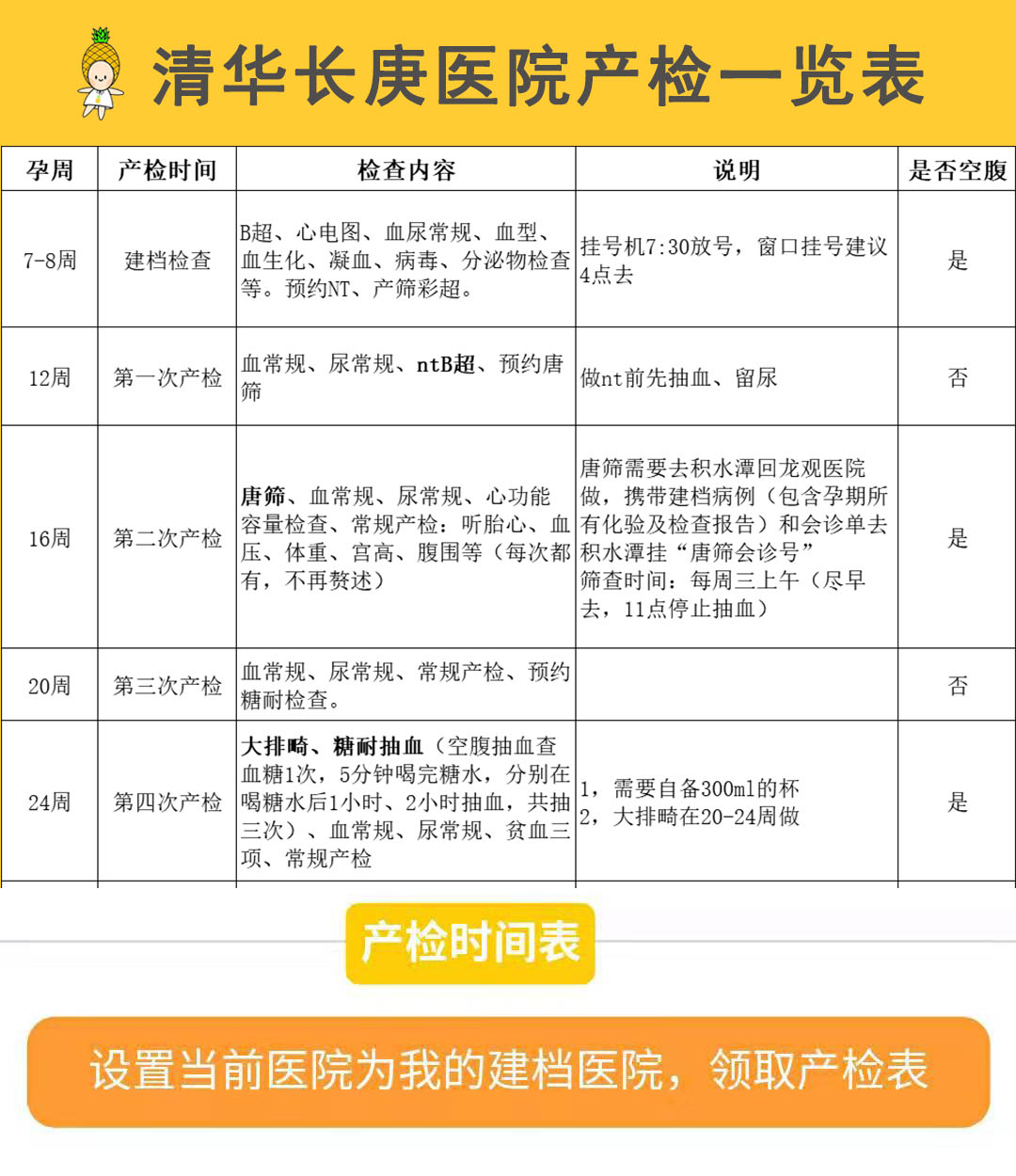 清华长庚医院产检一览表

| 孕周 | 产检时间 | 检查内容 | 说明 | 是否空腹 |
|---|---|---|---|---|
| 7-8周 | 建档检查 | B超、心电图、血尿常规、血型、血生化、凝血、病毒、分泌物检查等。预约NT、产筛彩超。 | 挂号机7:30放号，窗口挂号建议4点去 | 是 |
| 12周 | 第一次产检 | 血常规、尿常规、ntB超、预约唐筛 | 做nt前先抽血、留尿 | 否 |
| 16周 | 第二次产检 | 唐筛、血常规、尿常规、心功能容量检查、常规产检：听胎心、血压、体重、宫高、腹围等（每次都有，不再赘述） | 唐筛需要去积水潭回龙观医院做，携带建档病例（包含孕期所有化验及检查报告）和会诊单去积水潭挂“唐筛会诊号” 筛查时间：每周三上午（尽早去，11点停止抽血） | 是 |
| 20周 | 第三次产检 | 血常规、尿常规、常规产检、预约糖耐检查。 | | 否 |
| 24周 | 第四次产检 | 大排畸、糖耐抽血（空腹抽血查血糖1次，5分钟喝完糖水，分别在喝糖水后1小时、2小时抽血，共抽三次）、血常规、尿常规、贫血三项、常规产检 | 1，需要自备300ml的杯 2，大排畸在20-24周做 | 是 |

产检时间表

设置当前医院为我的建档医院，领取产检表